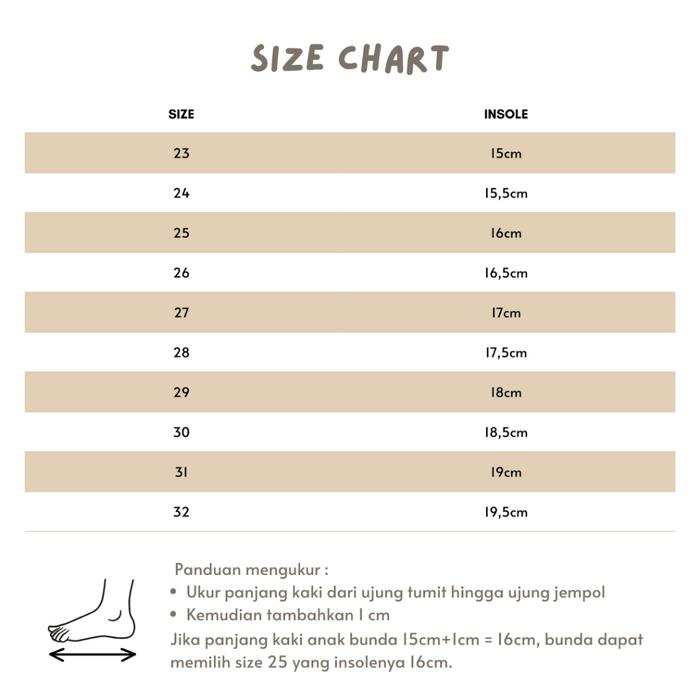 SIZE CHART

| SIZE | INSOLE |
|---|---|
| 23 | 15cm |
| 24 | 15,5cm |
| 25 | 16cm |
| 26 | 16,5cm |
| 27 | 17cm |
| 28 | 17,5cm |
| 29 | 18cm |
| 30 | 18,5cm |
| 31 | 19cm |
| 32 | 19,5cm |

Panduan mengukur :
• Ukur panjang kaki dari ujung tumit hingga ujung jempol
• Kemudian tambahkan 1 cm
Jika panjang kaki anak bunda 15cm+1cm = 16cm, bunda dapat memilih size 25 yang insolenya 16cm.